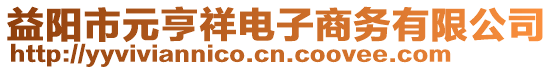 益阳市元亨祥电子商务有限公司
http://yyviviannico.cn.coovee.com